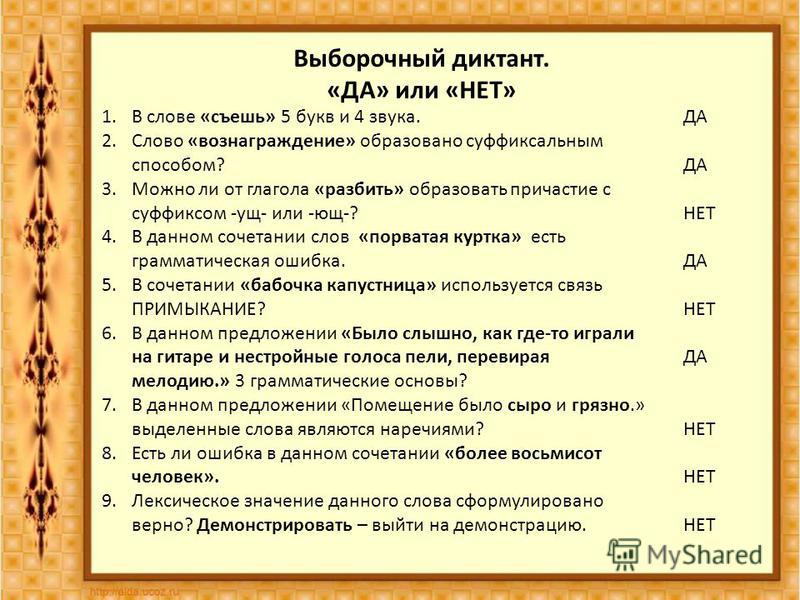 Выборочный диктант.
«ДА» или «НЕТ»

1. В слове «съешь» 5 букв и 4 звука. ДА
2. Слово «вознаграждение» образовано суффиксальным способом? ДА
3. Можно ли от глагола «разбить» образовать причастие с суффиксом -ущ- или -ющ-? НЕТ
4. В данном сочетании слов «порватая куртка» есть грамматическая ошибка. ДА
5. В сочетании «бабочка капустница» используется связь ПРИМЫКАНИЕ? НЕТ
6. В данном предложении «Было слышно, как где-то играли на гитаре и нестройные голоса пели, перевирая мелодию.» 3 грамматические основы? ДА
7. В данном предложении «Помещение было сыро и грязно.» выделенные слова являются наречиями? НЕТ
8. Есть ли ошибка в данном сочетании «более восьмисот человек». НЕТ
9. Лексическое значение данного слова сформулировано верно? Демонстрировать – выйти на демонстрацию. НЕТ

MyShared
http://pida.ucoz.ru